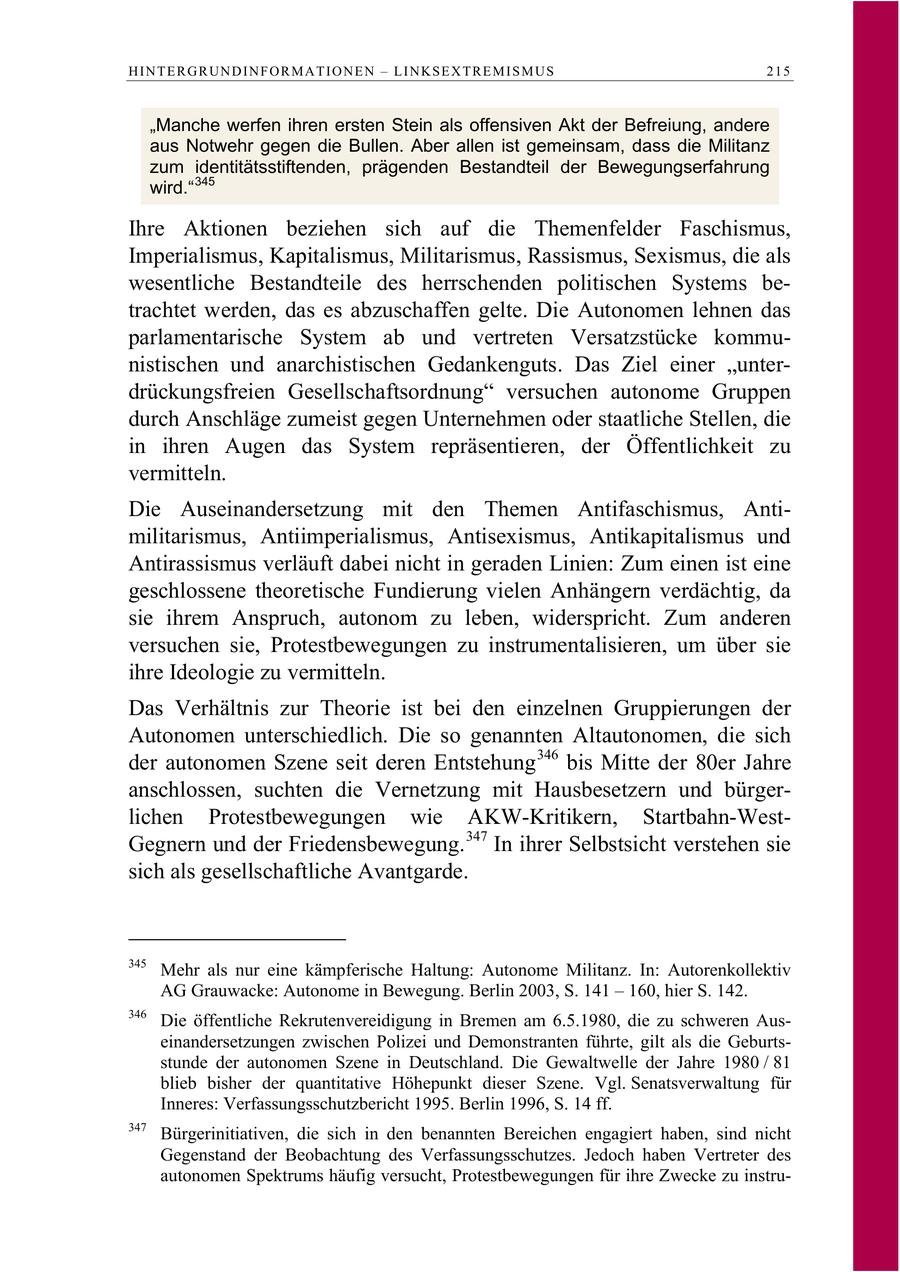 HINTERGRUNDINFORMATIONEN – LINKSEXTREMISMUS 215

„Manche werfen ihren ersten Stein als offensiven Akt der Befreiung, andere aus Notwehr gegen die Bullen. Aber allen ist gemeinsam, dass die Militanz zum identitätsstiftenden, prägenden Bestandteil der Bewegungserfahrung wird.“$^{345}$

Ihre Aktionen beziehen sich auf die Themenfelder Faschismus, Imperialismus, Kapitalismus, Militarismus, Rassismus, Sexismus, die als wesentliche Bestandteile des herrschenden politischen Systems betrachtet werden, das es abzuschaffen gelte. Die Autonomen lehnen das parlamentarische System ab und vertreten Versatzstücke kommunistischen und anarchistischen Gedankenguts. Das Ziel einer „unterdrückungsfreien Gesellschaftsordnung“ versuchen autonome Gruppen durch Anschläge zumeist gegen Unternehmen oder staatliche Stellen, die in ihren Augen das System repräsentieren, der Öffentlichkeit zu vermitteln.

Die Auseinandersetzung mit den Themen Antifaschismus, Antimilitarismus, Antiimperialismus, Antisexismus, Antikapitalismus und Antirassismus verläuft dabei nicht in geraden Linien: Zum einen ist eine geschlossene theoretische Fundierung vielen Anhängern verdächtig, da sie ihrem Anspruch, autonom zu leben, widerspricht. Zum anderen versuchen sie, Protestbewegungen zu instrumentalisieren, um über sie ihre Ideologie zu vermitteln.

Das Verhältnis zur Theorie ist bei den einzelnen Gruppierungen der Autonomen unterschiedlich. Die so genannten Altautonomen, die sich der autonomen Szene seit deren Entstehung$^{346}$ bis Mitte der 80er Jahre anschlossen, suchten die Vernetzung mit Hausbesetzern und bürgerlichen Protestbewegungen wie AKW-Kritikern, Startbahn-West-Gegnern und der Friedensbewegung.$^{347}$ In ihrer Selbstsicht verstehen sie sich als gesellschaftliche Avantgarde.

$^{345}$ Mehr als nur eine kämpferische Haltung: Autonome Militanz. In: Autorenkollektiv AG Grauwacke: Autonome in Bewegung. Berlin 2003, S. 141 – 160, hier S. 142.

$^{346}$ Die öffentliche Rekrutenvereidigung in Bremen am 6.5.1980, die zu schweren Auseinandersetzungen zwischen Polizei und Demonstranten führte, gilt als die Geburtsstunde der autonomen Szene in Deutschland. Die Gewaltwelle der Jahre 1980 / 81 blieb bisher der quantitative Höhepunkt dieser Szene. Vgl. Senatsverwaltung für Inneres: Verfassungsschutzbericht 1995. Berlin 1996, S. 14 ff.

$^{347}$ Bürgerinitiativen, die sich in den benannten Bereichen engagiert haben, sind nicht Gegenstand der Beobachtung des Verfassungsschutzes. Jedoch haben Vertreter des autonomen Spektrums häufig versucht, Protestbewegungen für ihre Zwecke zu instru-